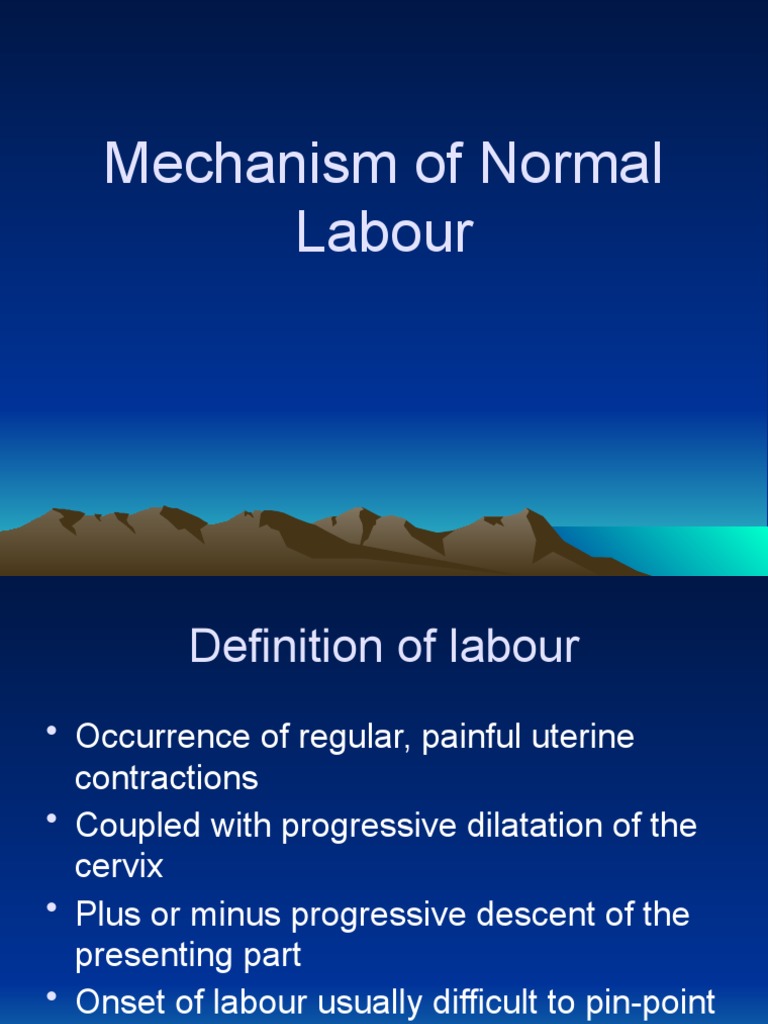 Mechanism of Normal Labour

Definition of labour

• Occurrence of regular, painful uterine contractions
• Coupled with progressive dilatation of the cervix
• Plus or minus progressive descent of the presenting part
• Onset of labour usually difficult to pin-point